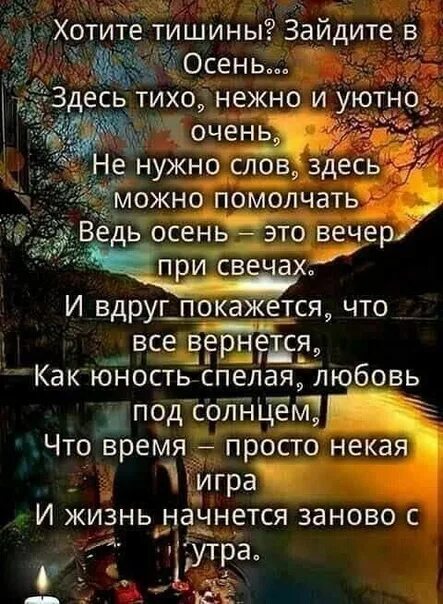 Хотите тишины? Зайдите в Осень...
Здесь тихо, нежно и уютно очень,
Не нужно слов, здесь можно помолчать
Ведь осень – это вечер при свечах.
И вдруг покажется, что все вернется,
Как юность спелая, любовь под солнцем,
Что время – просто некая игра
И жизнь начнется заново с утра.